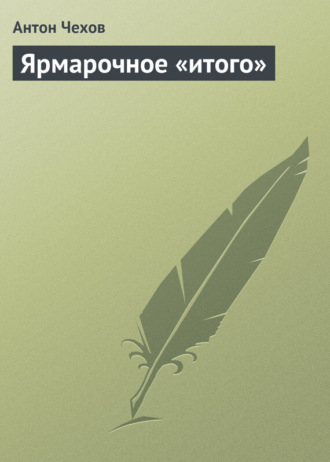 Антон Чехов

Ярмарочное «итого»